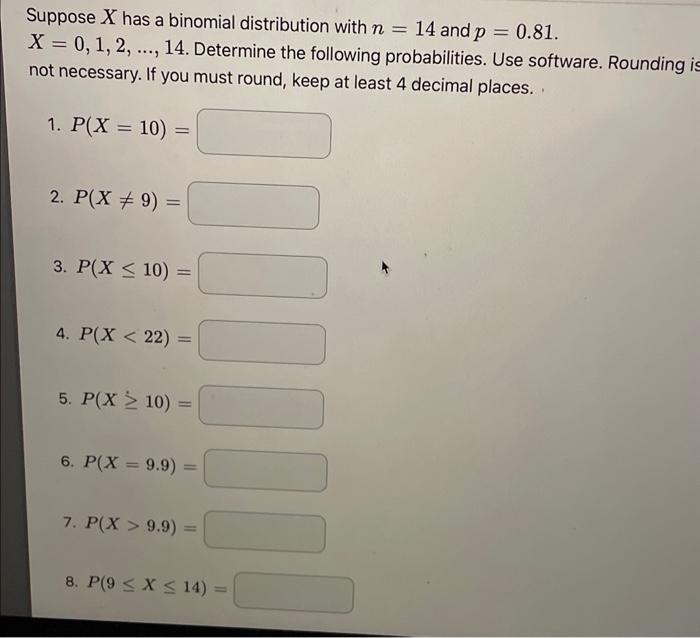 Suppose $X$ has a binomial distribution with $n = 14$ and $p = 0.81$. $X = 0, 1, 2, ..., 14$. Determine the following probabilities. Use software. Rounding is not necessary. If you must round, keep at least 4 decimal places.

1. $P(X = 10) =$

2. $P(X \neq 9) =$

3. $P(X \leq 10) =$

4. $P(X < 22) =$

5. $P(X \geq 10) =$

6. $P(X = 9.9) =$

7. $P(X > 9.9) =$

8. $P(9 \leq X \leq 14) =$